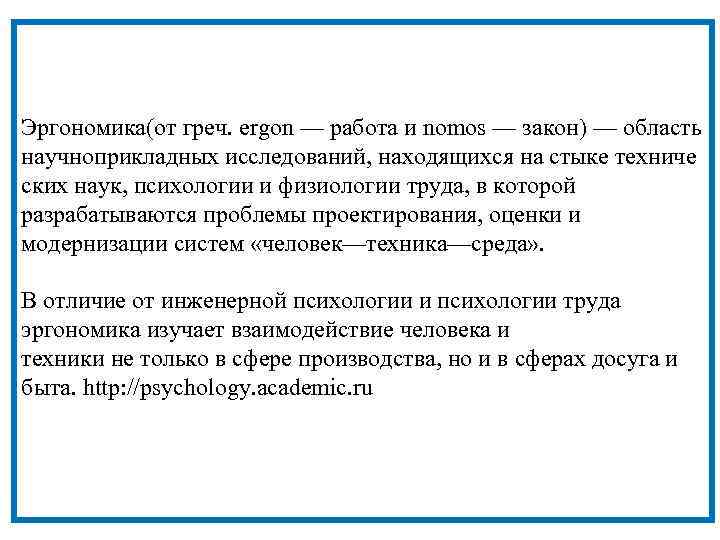 Эргономика(от греч. ergon — работа и nomos — закон) — область научноприкладных исследований, находящихся на стыке техниче ских наук, психологии и физиологии труда, в которой разрабатываются проблемы проектирования, оценки и модернизации систем «человек—техника—среда».

В отличие от инженерной психологии и психологии труда эргономика изучает взаимодействие человека и техники не только в сфере производства, но и в сферах досуга и быта. http://psychology.academic.ru